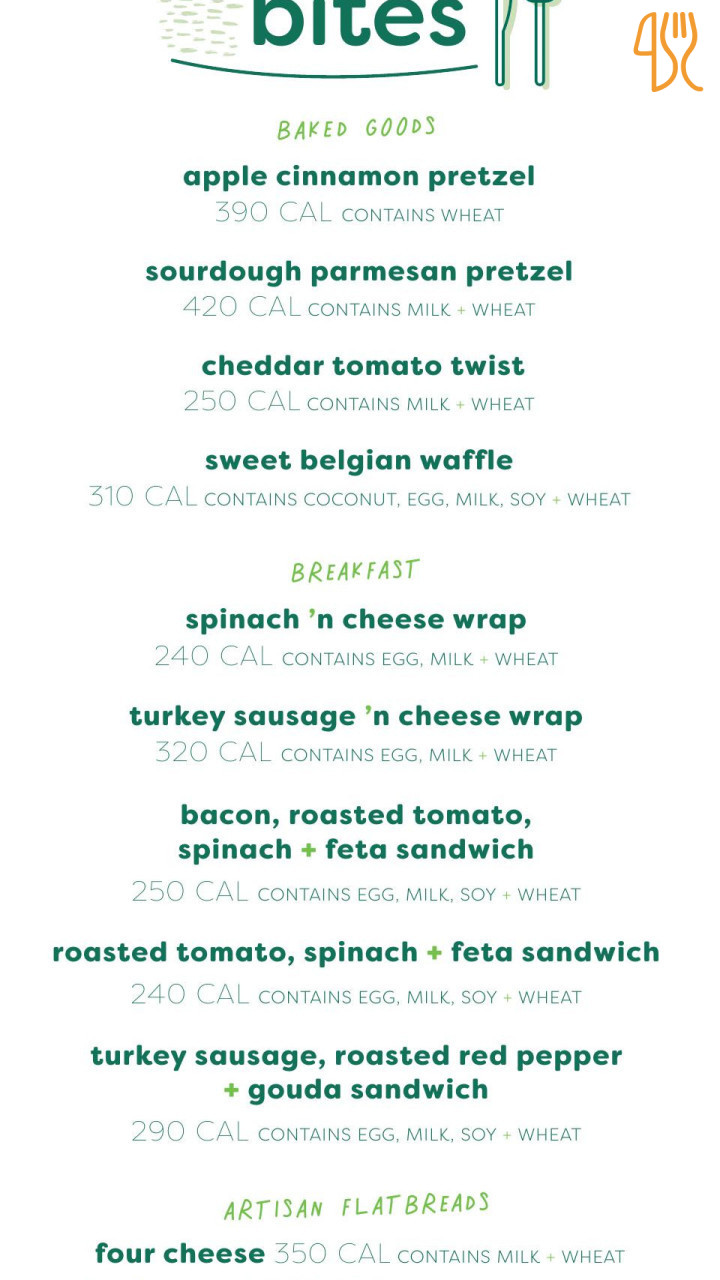 bites

BAKED GOODS

apple cinnamon pretzel
390 CAL CONTAINS WHEAT

sourdough parmesan pretzel
420 CAL CONTAINS MILK + WHEAT

cheddar tomato twist
250 CAL CONTAINS MILK + WHEAT

sweet belgian waffle
310 CAL CONTAINS COCONUT, EGG, MILK, SOY + WHEAT

BREAKFAST

spinach 'n cheese wrap
240 CAL CONTAINS EGG, MILK + WHEAT

turkey sausage 'n cheese wrap
320 CAL CONTAINS EGG, MILK + WHEAT

bacon, roasted tomato, spinach + feta sandwich
250 CAL CONTAINS EGG, MILK, SOY + WHEAT

roasted tomato, spinach + feta sandwich
240 CAL CONTAINS EGG, MILK, SOY + WHEAT

turkey sausage, roasted red pepper + gouda sandwich
290 CAL CONTAINS EGG, MILK, SOY + WHEAT

ARTISAN FLATBREADS

four cheese 350 CAL CONTAINS MILK + WHEAT